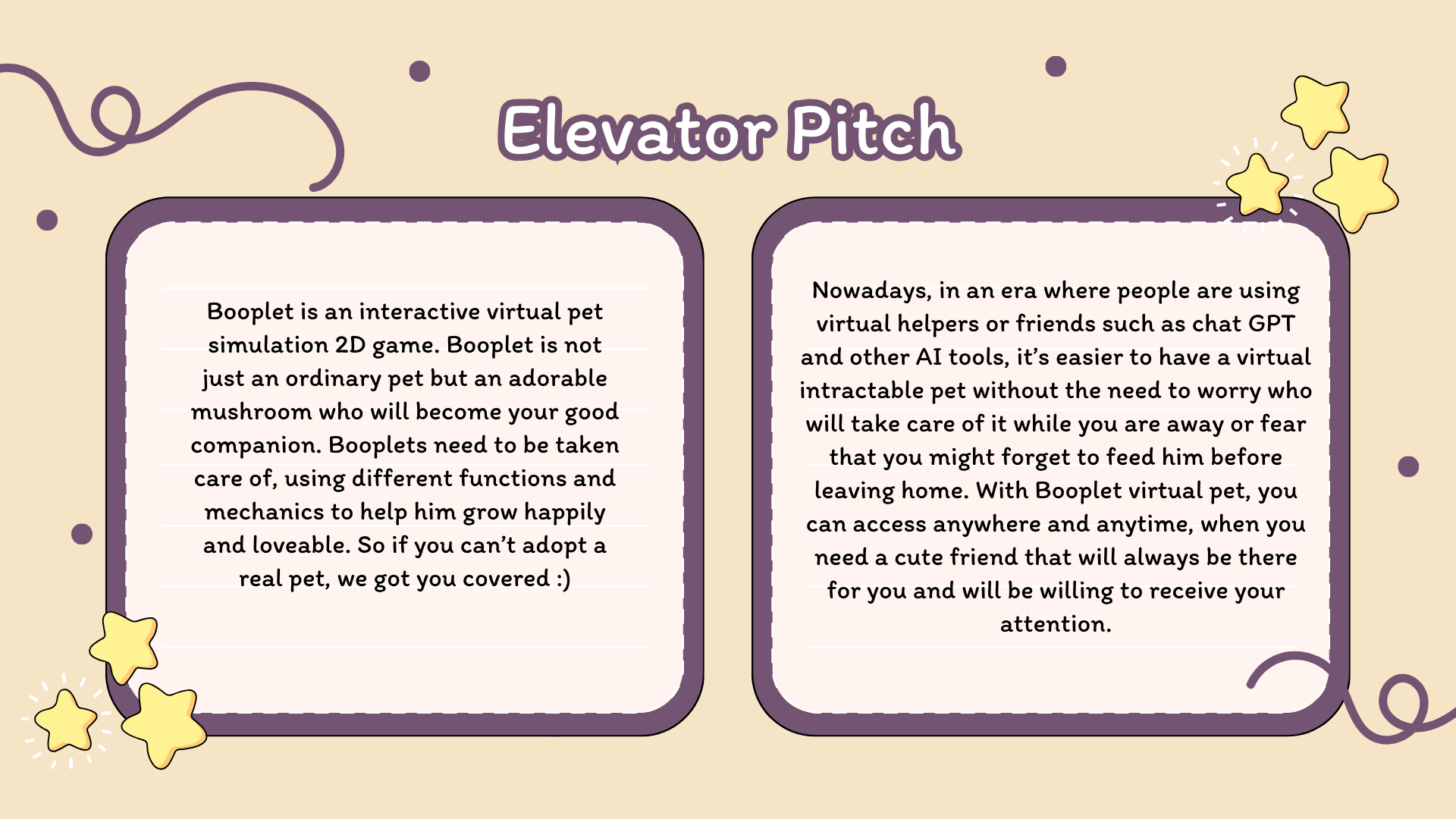 Elevator Pitch

Booplet is an interactive virtual pet simulation 2D game. Booplet is not just an ordinary pet but an adorable mushroom who will become your good companion. Booplets need to be taken care of, using different functions and mechanics to help him grow happily and loveable. So if you can't adopt a real pet, we got you covered :)

Nowadays, in an era where people are using virtual helpers or friends such as chat GPT and other AI tools, it's easier to have a virtual intractable pet without the need to worry who will take care of it while you are away or fear that you might forget to feed him before leaving home. With Booplet virtual pet, you can access anywhere and anytime, when you need a cute friend that will always be there for you and will be willing to receive your attention.